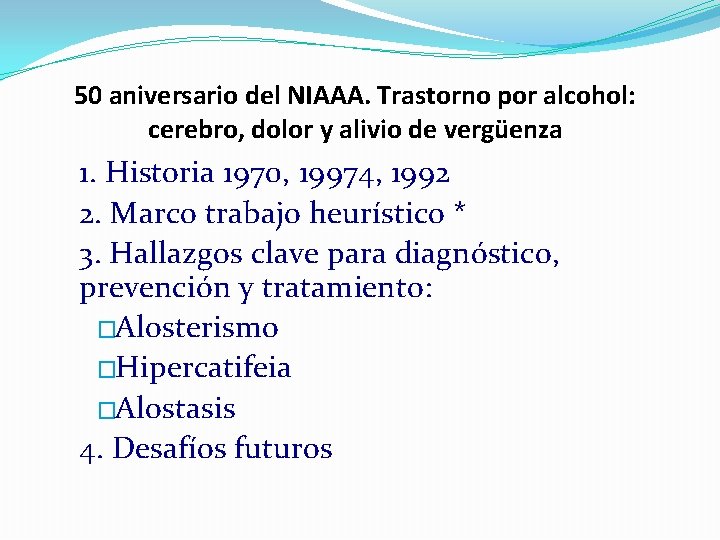 50 aniversario del NIAAA. Trastorno por alcohol: cerebro, dolor y alivio de vergüenza

1. Historia 1970, 19974, 1992
2. Marco trabajo heurístico *
3. Hallazgos clave para diagnóstico, prevención y tratamiento:
□Alosterismo
□Hipercatifeia
□Alostasis
4. Desafíos futuros